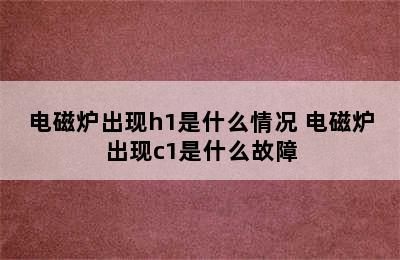 电磁炉出现h1是什么情况 电磁炉出现c1是什么故障